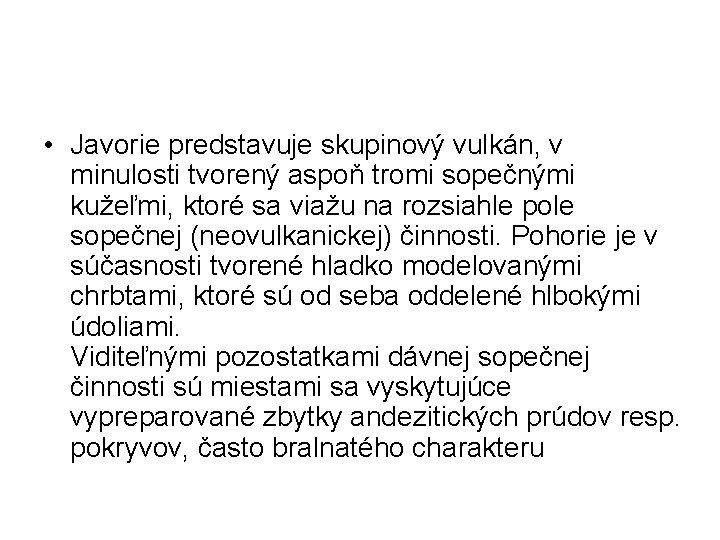 • Javorie predstavuje skupinový vulkán, v minulosti tvorený aspoň tromi sopečnými kužeľmi, ktoré sa viažu na rozsiahle pole sopečnej (neovulkanickej) činnosti. Pohorie je v súčasnosti tvorené hladko modelovanými chrbtami, ktoré sú od seba oddelené hlbokými údoliami.
Viditeľnými pozostatkami dávnej sopečnej činnosti sú miestami sa vyskytujúce vypreparované zbytky andezitických prúdov resp. pokryvov, často bralnatého charakteru